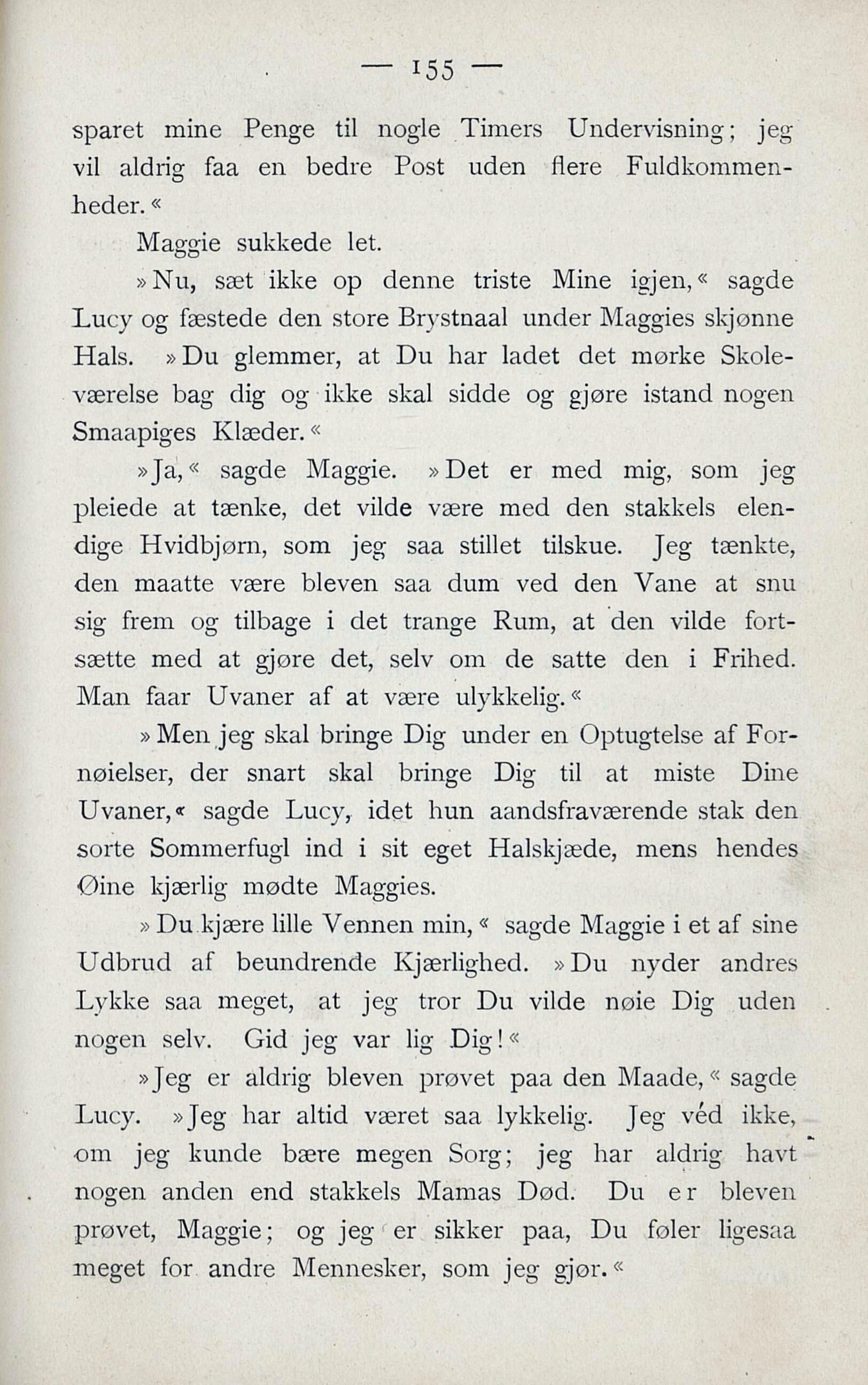 — 155 —

sparet mine Penge til nogle Timers Undervisning; jeg vil aldrig faa en bedre Post uden flere Fuldkommenheder.«

Maggie sukkede let.

»Nu, sæt ikke op denne triste Mine igjen,« sagde Lucy og fæstede den store Brystnaal under Maggies skjønne Hals. »Du glemmer, at Du har ladet det mørke Skoleværelse bag dig og ikke skal sidde og gjøre istand nogen Smaapiges Klæder.«

»Ja,« sagde Maggie. »Det er med mig, som jeg pleiede at tænke, det vilde være med den stakkels elendige Hvidbjørn, som jeg saa stillet tilskue. Jeg tænkte, den maatte være bleven saa dum ved den Vane at snu sig frem og tilbage i det trange Rum, at den vilde fortsætte med at gjøre det, selv om de satte den i Frihed. Man faar Uvaner af at være ulykkelig.«

»Men jeg skal bringe Dig under en Optugtelse af Fornøielser, der snart skal bringe Dig til at miste Dine Uvaner,« sagde Lucy, idet hun aandsfraværende stak den sorte Sommerfugl ind i sit eget Halskjæde, mens hendes Øine kjærlig mødte Maggies.

»Du kjære lille Vennen min,« sagde Maggie i et af sine Udbrud af beundrende Kjærlighed. »Du nyder andres Lykke saa meget, at jeg tror Du vilde nøie Dig uden nogen selv. Gid jeg var lig Dig!«

»Jeg er aldrig bleven prøvet paa den Maade,« sagde Lucy. »Jeg har altid været saa lykkelig. Jeg véd ikke, om jeg kunde bære megen Sorg; jeg har aldrig havt nogen anden end stakkels Mamas Død. Du er bleven prøvet, Maggie; og jeg er sikker paa, Du føler ligesaa meget for andre Mennesker, som jeg gjør.«